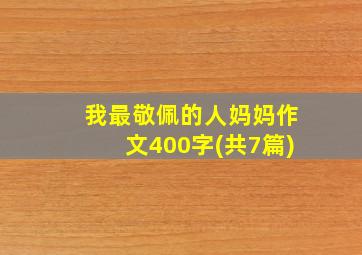 我最敬佩的人妈妈作文400字(共7篇)